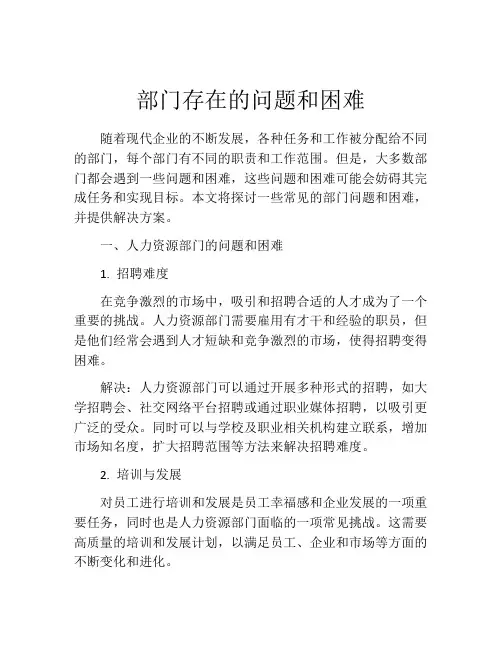 部门存在的问题和困难

随着现代企业的不断发展，各种任务和工作被分配给不同的部门，每个部门有不同的职责和工作范围。但是，大多数部门都会遇到一些问题和困难，这些问题和困难可能会妨碍其完成任务和实现目标。本文将探讨一些常见的部门问题和困难，并提供解决方案。

一、人力资源部门的问题和困难

1. 招聘难度

在竞争激烈的市场中，吸引和招聘合适的人才成为了一个重要的挑战。人力资源部门需要雇用有才干和经验的职员，但是他们经常会遇到人才短缺和竞争激烈的市场，使得招聘变得困难。

解决：人力资源部门可以通过开展多种形式的招聘，如大学招聘会、社交网络平台招聘或通过职业媒体招聘，以吸引更广泛的受众。同时可以与学校及职业相关机构建立联系，增加市场知名度，扩大招聘范围等方法来解决招聘难度。

2. 培训与发展

对员工进行培训和发展是员工幸福感和企业发展的一项重要任务，同时也是人力资源部门面临的一项常见挑战。这需要高质量的培训和发展计划，以满足员工、企业和市场等方面的不断变化和进化。